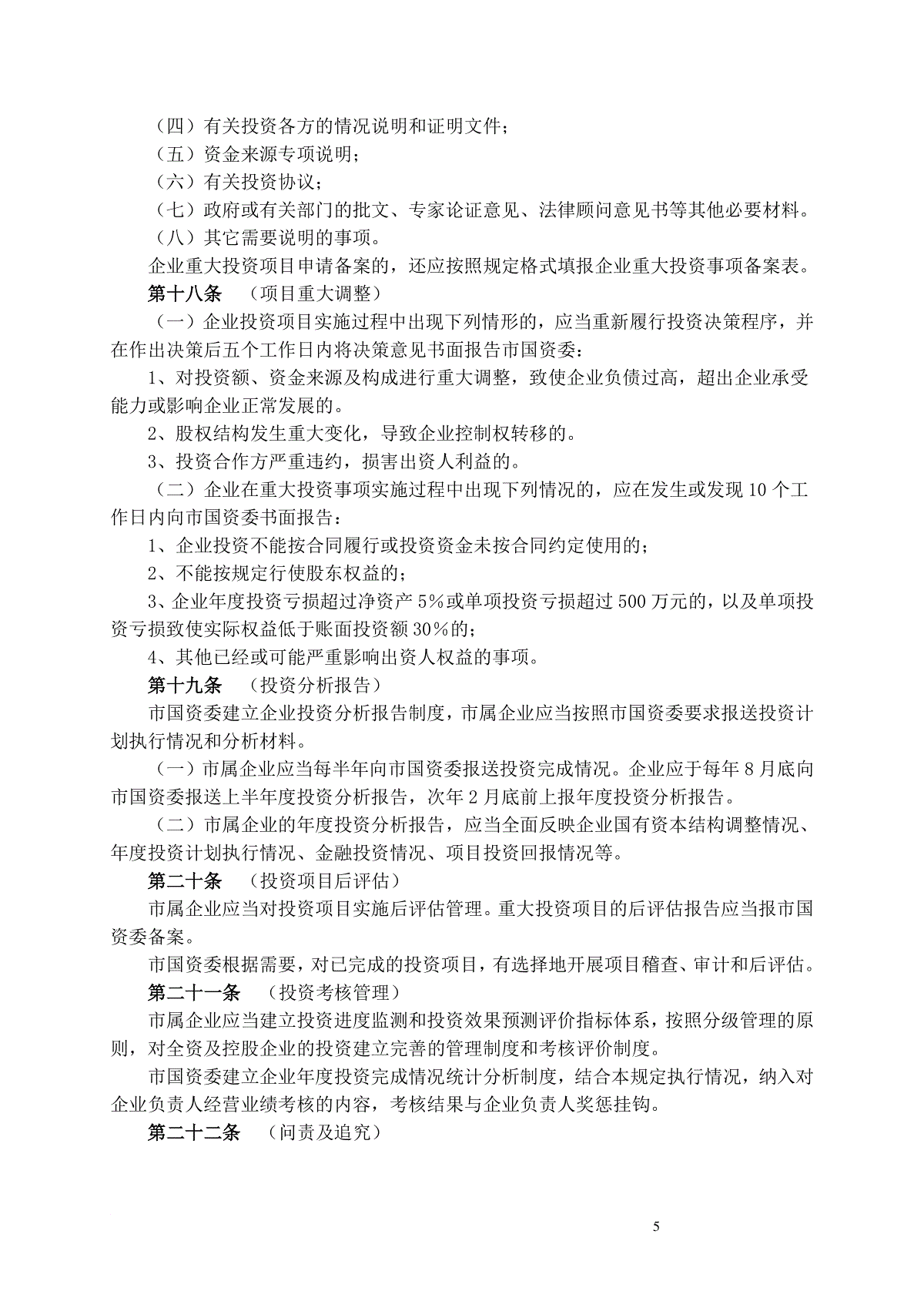 （四）有关投资各方的情况说明和证明文件；

（五）资金来源专项说明；

（六）有关投资协议；

（七）政府或有关部门的批文、专家论证意见、法律顾问意见书等其他必要材料。

（八）其它需要说明的事项。

企业重大投资项目申请备案的，还应按照规定格式填报企业重大投资事项备案表。

第十八条　（项目重大调整）

（一）企业投资项目实施过程中出现下列情形的，应当重新履行投资决策程序，并在作出决策后五个工作日内将决策意见书面报告市国资委：

1、对投资额、资金来源及构成进行重大调整，致使企业负债过高，超出企业承受能力或影响企业正常发展的。

2、股权结构发生重大变化，导致企业控制权转移的。

3、投资合作方严重违约，损害出资人利益的。

（二）企业在重大投资事项实施过程中出现下列情况的，应在发生或发现 10 个工作日内向市国资委书面报告：

1、企业投资不能按合同履行或投资资金未按合同约定使用的；

2、不能按规定行使股东权益的；

3、企业年度投资亏损超过净资产 5%或单项投资亏损超过 500 万元的，以及单项投资亏损致使实际权益低于账面投资额 30%的；

4、其他已经或可能严重影响出资人权益的事项。

第十九条　（投资分析报告）

市国资委建立企业投资分析报告制度，市属企业应当按照市国资委要求报送投资计划执行情况和分析材料。

（一）市属企业应当每半年向市国资委报送投资完成情况。企业应于每年 8 月底向市国资委报送上半年度投资分析报告，次年 2 月底前上报年度投资分析报告。

（二）市属企业的年度投资分析报告，应当全面反映企业国有资本结构调整情况、年度投资计划执行情况、金融投资情况、项目投资回报情况等。

第二十条　（投资项目后评估）

市属企业应当对投资项目实施后评估管理。重大投资项目的后评估报告应当报市国资委备案。

市国资委根据需要，对已完成的投资项目，有选择地开展项目稽查、审计和后评估。

第二十一条　（投资考核管理）

市属企业应当建立投资进度监测和投资效果预测评价指标体系，按照分级管理的原则，对全资及控股企业的投资建立完善的管理制度和考核评价制度。

市国资委建立企业年度投资完成情况统计分析制度，结合本规定执行情况，纳入对企业负责人经营业绩考核的内容，考核结果与企业负责人奖惩挂钩。

第二十二条　（问责及追究）

5